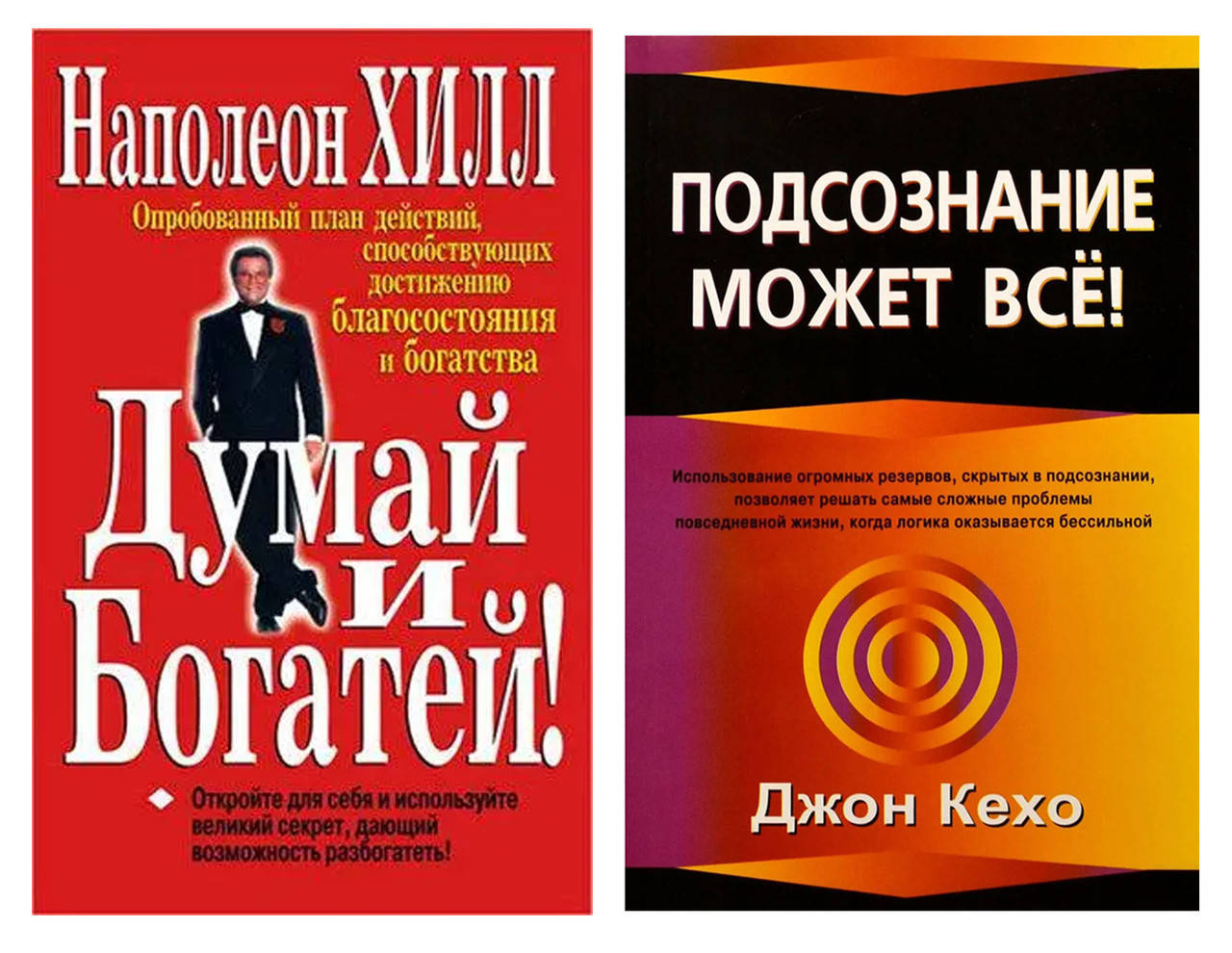 Наполеон ХИЛЛ

Опробованный план действий, способствующих достижению благосостояния и богатства

Думай и Богатей!

Откройте для себя и используйте великий секрет, дающий возможность разбогатеть!

ПОДСОЗНАНИЕ МОЖЕТ ВСЁ!

Использование огромных резервов, скрытых в подсознании, позволяет решать самые сложные проблемы повседневной жизни, когда логика оказывается бессильной

Джон Кехо